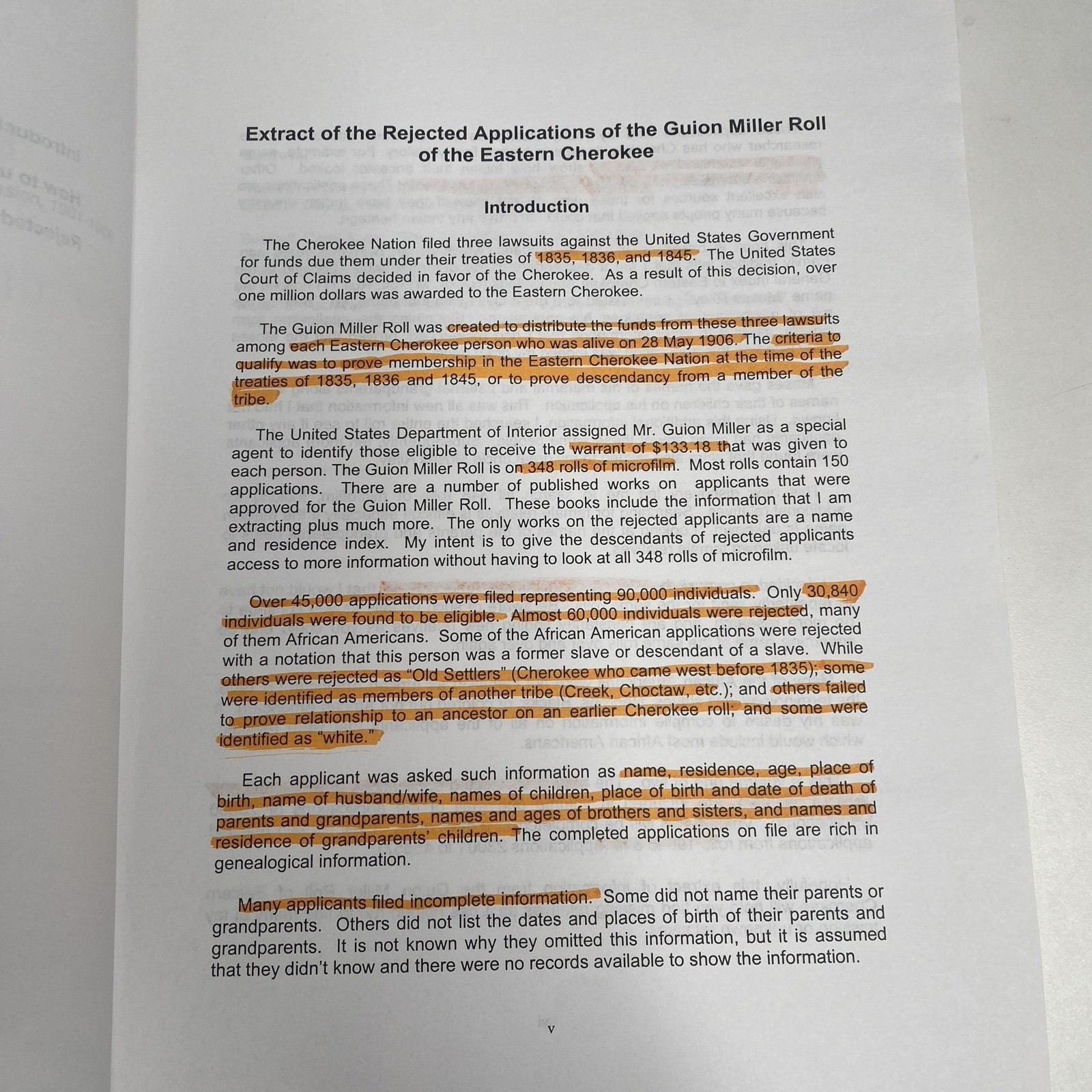 Extract of the Rejected Applications of the Guion Miller Roll of the Eastern Cherokee

Introduction

The Cherokee Nation filed three lawsuits against the United States Government for funds due them under their treaties of 1835, 1836, and 1845. The United States Court of Claims decided in favor of the Cherokee. As a result of this decision, over one million dollars was awarded to the Eastern Cherokee.

The Guion Miller Roll was created to distribute the funds from these three lawsuits among each Eastern Cherokee person who was alive on 28 May 1906. The criteria to qualify was to prove membership in the Eastern Cherokee Nation at the time of the treaties of 1835, 1836 and 1845, or to prove descendancy from a member of the tribe.

The United States Department of Interior assigned Mr. Guion Miller as a special agent to identify those eligible to receive the warrant of $133.18 that was given to each person. The Guion Miller Roll is on 348 rolls of microfilm. Most rolls contain 150 applications. There are a number of published works on applicants that were approved for the Guion Miller Roll. These books include the information that I am extracting plus much more. The only works on the rejected applicants are a name and residence index. My intent is to give the descendants of rejected applicants access to more information without having to look at all 348 rolls of microfilm.

Over 45,000 applications were filed representing 90,000 individuals. Only 30,840 individuals were found to be eligible. Almost 60,000 individuals were rejected, many of them African Americans. Some of the African American applications were rejected with a notation that this person was a former slave or descendant of a slave. While others were rejected as "Old Settlers" (Cherokee who came west before 1835); some were identified as members of another tribe (Creek, Choctaw, etc.); and others failed to prove relationship to an ancestor on an earlier Cherokee roll; and some were identified as "white."

Each applicant was asked such information as name, residence, age, place of birth, name of husband/wife, names of children, place of birth and date of death of parents and grandparents, names and ages of brothers and sisters, and names and residence of grandparents' children. The completed applications on file are rich in genealogical information.

Many applicants filed incomplete information. Some did not name their parents or grandparents. Others did not list the dates and places of birth of their parents and grandparents. It is not known why they omitted this information, but it is assumed that they didn't know and there were no records available to show the information.

v